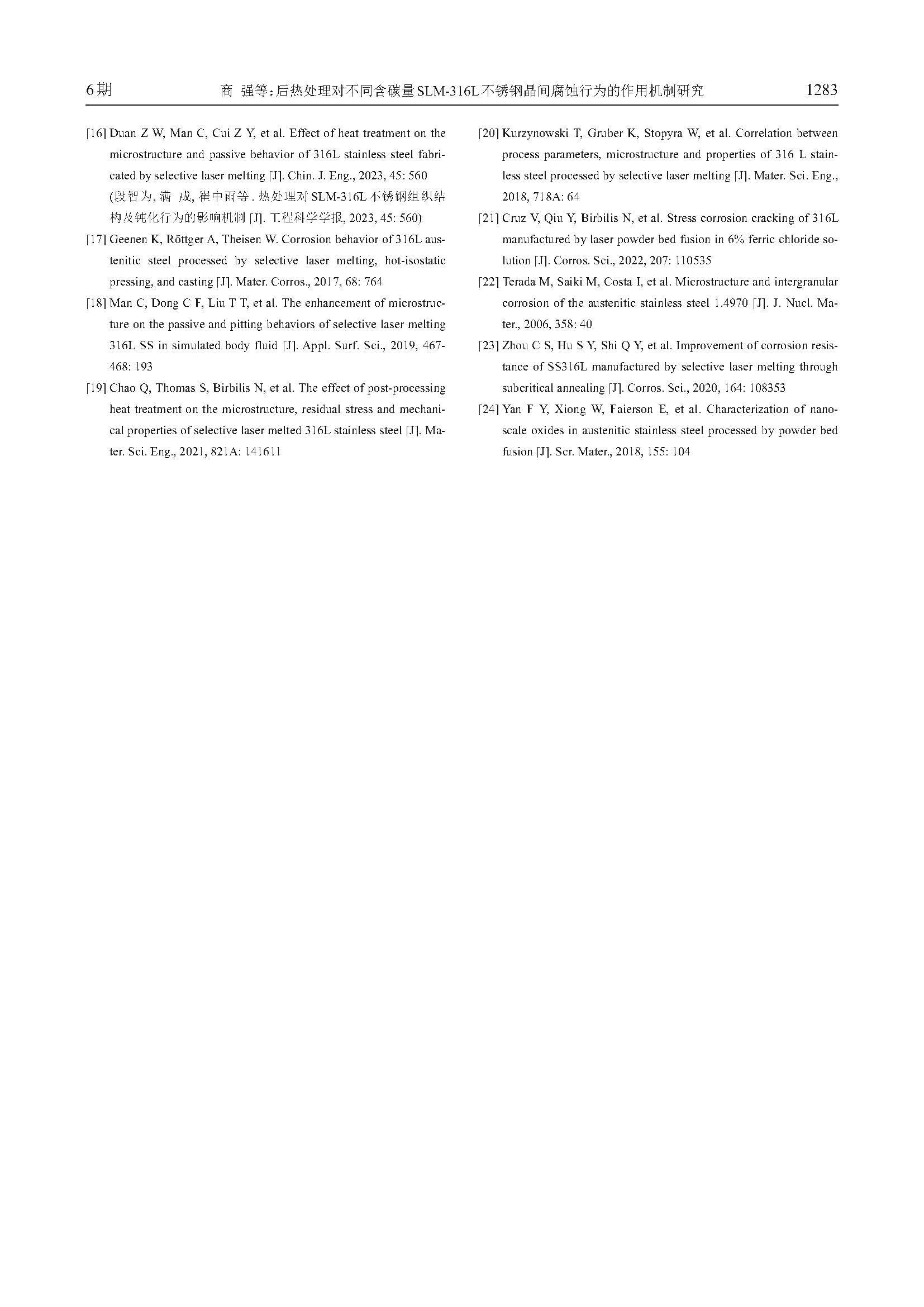 6期 商 强等:后热处理对不同含碳量SLM-316L不锈钢晶间腐蚀行为的作用机制研究 1283

[16] Duan Z W, Man C, Cui Z Y, et al. Effect of heat treatment on the microstructure and passive behavior of 316L stainless steel fabricated by selective laser melting [J]. Chin. J. Eng., 2023, 45: 560
(段智为, 满 成, 崔中雨等. 热处理对SLM-316L不锈钢组织结构及钝化行为的影响机制[J]. 工程科学学报, 2023, 45: 560)

[17] Geenen K, Röttger A, Theisen W. Corrosion behavior of 316L austenitic steel processed by selective laser melting, hot-isostatic pressing, and casting [J]. Mater. Corros., 2017, 68: 764

[18] Man C, Dong C F, Liu T T, et al. The enhancement of microstructure on the passive and pitting behaviors of selective laser melting 316L SS in simulated body fluid [J]. Appl. Surf. Sci., 2019, 467-468: 193

[19] Chao Q, Thomas S, Birbilis N, et al. The effect of post-processing heat treatment on the microstructure, residual stress and mechanical properties of selective laser melted 316L stainless steel [J]. Mater. Sci. Eng., 2021, 821A: 141611

[20] Kurzynowski T, Gruber K, Stopyra W, et al. Correlation between process parameters, microstructure and properties of 316 L stainless steel processed by selective laser melting [J]. Mater. Sci. Eng., 2018, 718A: 64

[21] Cruz V, Qiu Y, Birbilis N, et al. Stress corrosion cracking of 316L manufactured by laser powder bed fusion in 6% ferric chloride solution [J]. Corros. Sci., 2022, 207: 110535

[22] Terada M, Saiki M, Costa I, et al. Microstructure and intergranular corrosion of the austenitic stainless steel 1.4970 [J]. J. Nucl. Mater., 2006, 358: 40

[23] Zhou C S, Hu S Y, Shi Q Y, et al. Improvement of corrosion resistance of SS316L manufactured by selective laser melting through subcritical annealing [J]. Corros. Sci., 2020, 164: 108353

[24] Yan F Y, Xiong W, Faierson E, et al. Characterization of nanoscale oxides in austenitic stainless steel processed by powder bed fusion [J]. Scr. Mater., 2018, 155: 104